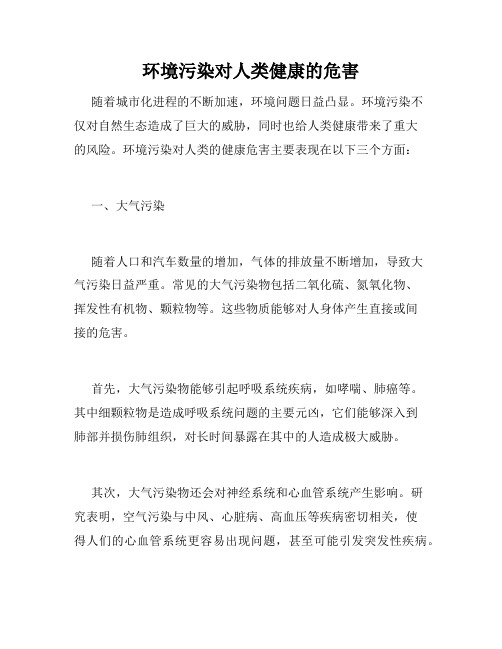 环境污染对人类健康的危害

随着城市化进程的不断加速，环境问题日益凸显。环境污染不仅对自然生态造成了巨大的威胁，同时也给人类健康带来了重大的风险。环境污染对人类的健康危害主要表现在以下三个方面：

一、大气污染

随着人口和汽车数量的增加，气体的排放量不断增加，导致大气污染日益严重。常见的大气污染物包括二氧化硫、氮氧化物、挥发性有机物、颗粒物等。这些物质能够对人身体产生直接或间接的危害。

首先，大气污染物能够引起呼吸系统疾病，如哮喘、肺癌等。其中细颗粒物是造成呼吸系统问题的主要元凶，它们能够深入到肺部并损伤肺组织，对长时间暴露在其中的人造成极大威胁。

其次，大气污染物还会对神经系统和心血管系统产生影响。研究表明，空气污染与中风、心脏病、高血压等疾病密切相关，使得人们的心血管系统更容易出现问题，甚至可能引发突发性疾病。